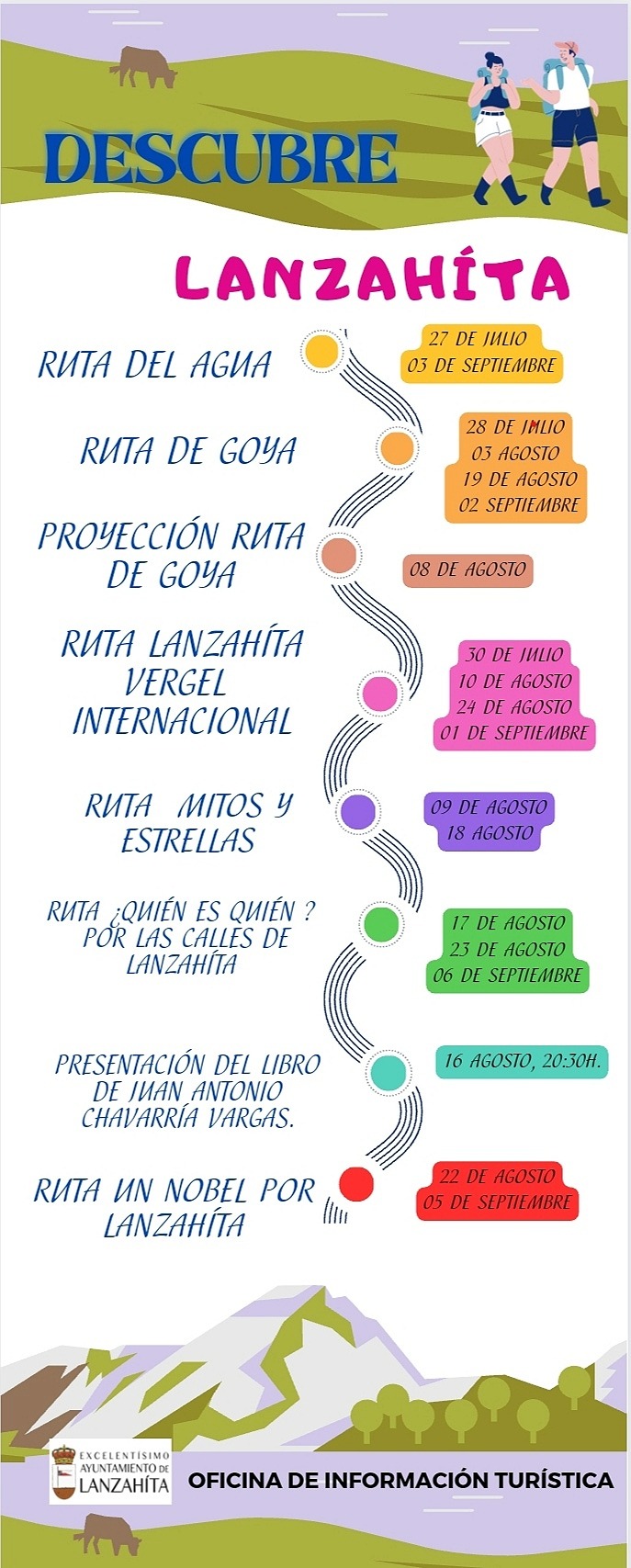 DESCUBRE

LANZAHÍTA

RUTA DEL AGUA

27 DE JULIO
03 DE SEPTIEMBRE

RUTA DE GOYA

28 DE JULIO
03 AGOSTO
19 DE AGOSTO
02 SEPTIEMBRE

PROYECCIÓN RUTA DE GOYA

08 DE AGOSTO

RUTA LANZAHÍTA VERGEL INTERNACIONAL

30 DE JULIO
10 DE AGOSTO
24 DE AGOSTO
01 DE SEPTIEMBRE

RUTA MITOS Y ESTRELLAS

09 DE AGOSTO
18 AGOSTO

RUTA ¿QUIÉN ES QUIÉN ? POR LAS CALLES DE LANZAHÍTA

17 DE AGOSTO
23 DE AGOSTO
06 DE SEPTIEMBRE

PRESENTACIÓN DEL LIBRO DE JUAN ANTONIO CHAVARRÍA VARGAS.

16 AGOSTO, 20:30H.

RUTA UN NOBEL POR LANZAHÍTA

22 DE AGOSTO
05 DE SEPTIEMBRE

EXCELENTÍSIMO AYUNTAMIENTO DE LANZAHÍTA

OFICINA DE INFORMACIÓN TURÍSTICA